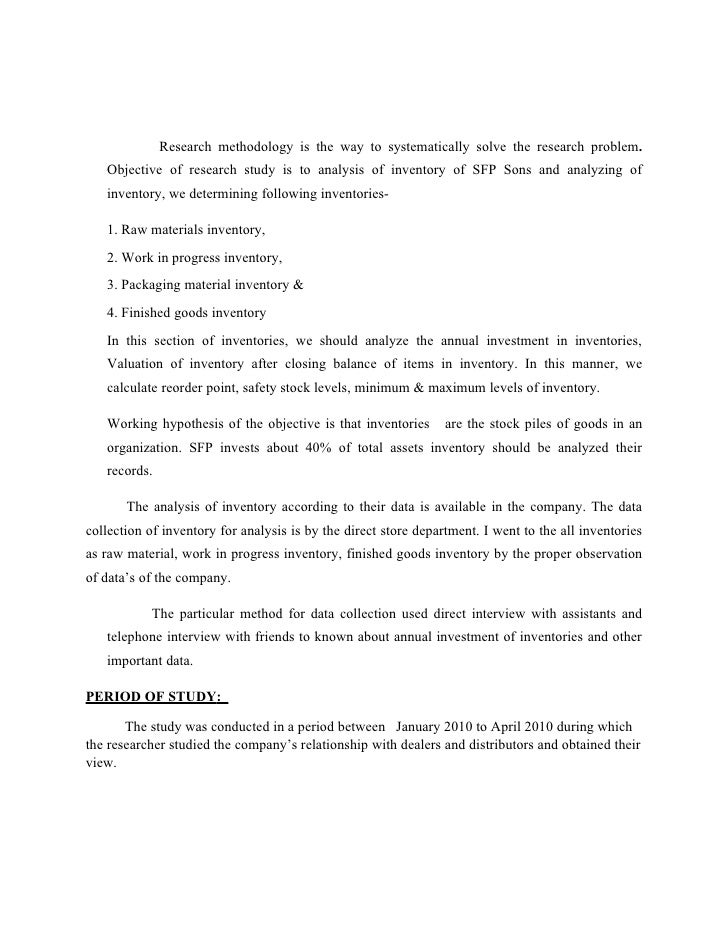 Research methodology is the way to systematically solve the research problem. Objective of research study is to analysis of inventory of SFP Sons and analyzing of inventory, we determining following inventories-

1. Raw materials inventory,

2. Work in progress inventory,

3. Packaging material inventory &

4. Finished goods inventory

In this section of inventories, we should analyze the annual investment in inventories, Valuation of inventory after closing balance of items in inventory. In this manner, we calculate reorder point, safety stock levels, minimum & maximum levels of inventory.

Working hypothesis of the objective is that inventories are the stock piles of goods in an organization. SFP invests about 40% of total assets inventory should be analyzed their records.

The analysis of inventory according to their data is available in the company. The data collection of inventory for analysis is by the direct store department. I went to the all inventories as raw material, work in progress inventory, finished goods inventory by the proper observation of data's of the company.

The particular method for data collection used direct interview with assistants and telephone interview with friends to known about annual investment of inventories and other important data.

PERIOD OF STUDY:

The study was conducted in a period between January 2010 to April 2010 during which the researcher studied the company's relationship with dealers and distributors and obtained their view.